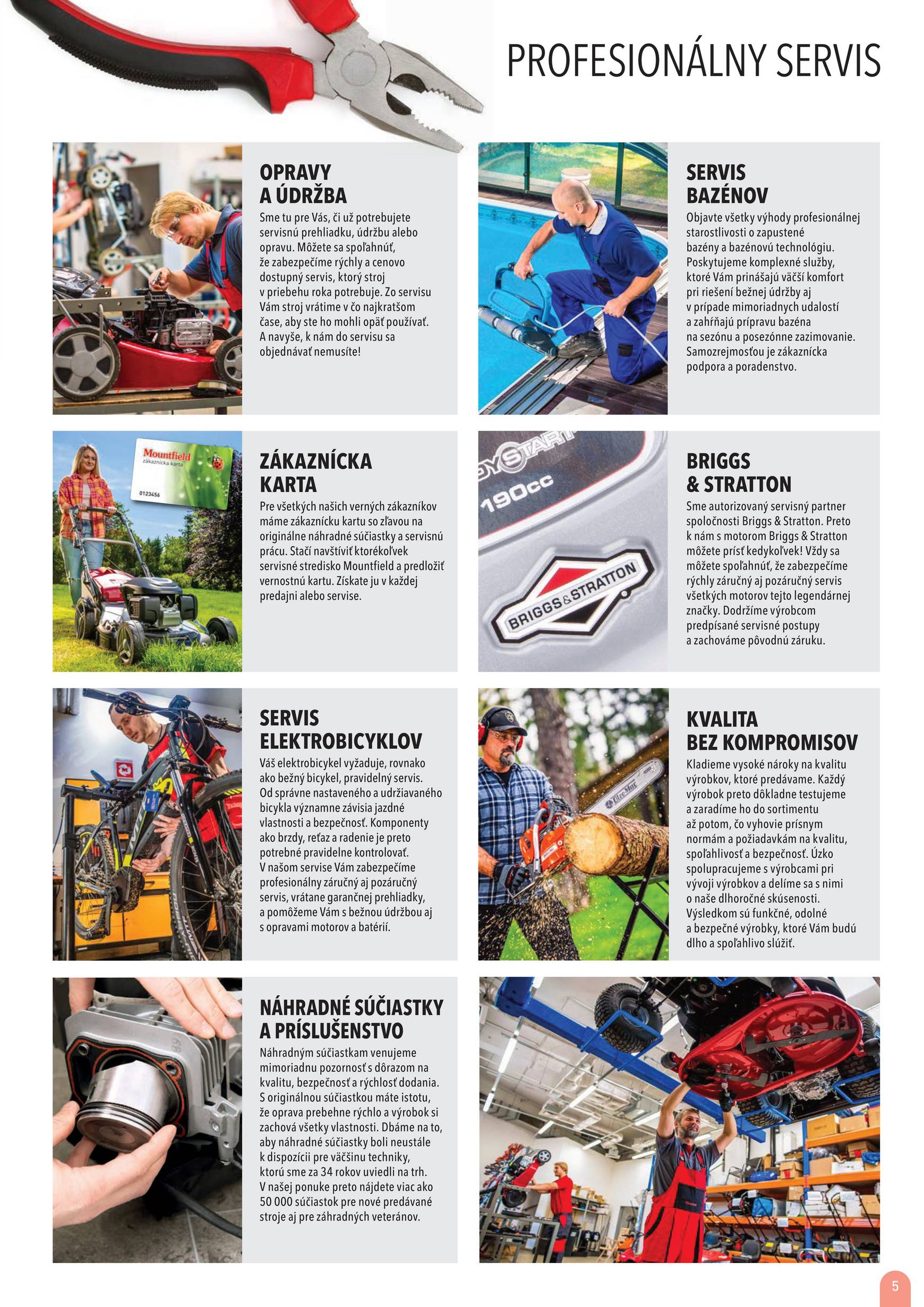 PROFESIONÁLNY SERVIS

OPRAVY
A ÚDRŽBA

Sme tu pre Vás, či už potrebujete servisnú prehliadku, údržbu alebo opravu. Môžete sa spoľahnúť, že zabezpečíme rýchly a cenovo dostupný servis, ktorý stroj v priebehu roka potrebuje. Zo servisu Vám stroj vrátime v čo najkratšom čase, aby ste ho mohli opäť používať. A navyše, k nám do servisu sa objednávať nemusíte!

SERVIS
BAZÉNOV

Objavte všetky výhody profesionálnej starostlivosti o zapustené bazény a bazénovú technológiu. Poskytujeme komplexné služby, ktoré Vám prinášajú väčší komfort pri riešení bežnej údržby aj v prípade mimoriadnych udalostí a zahŕňajú prípravu bazéna na sezónu a posezónne zazimovanie. Samozrejmosťou je zákaznícka podpora a poradenstvo.

Mountfield
zákaznícka karta
0123456

ZÁKAZNÍCKA
KARTA

Pre všetkých našich verných zákazníkov máme zákaznícku kartu so zľavou na originálne náhradné súčiastky a servisnú prácu. Stačí navštíviť ktorékoľvek servisné stredisko Mountfield a predložiť vernostnú kartu. Získate ju v každej predajni alebo servise.

190cc
BRIGGS&STRATTON

BRIGGS
& STRATTON

Sme autorizovaný servisný partner spoločnosti Briggs & Stratton. Preto k nám s motorom Briggs & Stratton môžete prísť kedykoľvek! Vždy sa môžete spoľahnúť, že zabezpečíme rýchly záručný aj pozáručný servis všetkých motorov tejto legendárnej značky. Dodržíme výrobcom predpísané servisné postupy a zachováme pôvodnú záruku.

SERVIS
ELEKTROBICYKLOV

Váš elektrobicykel vyžaduje, rovnako ako bežný bicykel, pravidelný servis. Od správne nastaveného a udržiavaného bicykla významne závisia jazdné vlastnosti a bezpečnosť. Komponenty ako brzdy, reťaz a radenie je preto potrebné pravidelne kontrolovať. V našom servise Vám zabezpečíme profesionálny záručný aj pozáručný servis, vrátane garančnej prehliadky, a pomôžeme Vám s bežnou údržbou aj s opravami motorov a batérií.

KVALITA
BEZ KOMPROMISOV

Kladieme vysoké nároky na kvalitu výrobkov, ktoré predávame. Každý výrobok preto dôkladne testujeme a zaradíme ho do sortimentu až potom, čo vyhovie prísnym normám a požiadavkám na kvalitu, spoľahlivosť a bezpečnosť. Úzko spolupracujeme s výrobcami pri vývoji výrobkov a delíme sa s nimi o naše dlhoročné skúsenosti. Výsledkom sú funkčné, odolné a bezpečné výrobky, ktoré Vám budú dlho a spoľahlivo slúžiť.

NÁHRADNÉ SÚČIASTKY
A PRÍSLUŠENSTVO

Náhradným súčiastkam venujeme mimoriadnu pozornosť s dôrazom na kvalitu, bezpečnosť a rýchlosť dodania. S originálnou súčiastkou máte istotu, že oprava prebehne rýchlo a výrobok si zachová všetky vlastnosti. Dbáme na to, aby náhradné súčiastky boli neustále k dispozícii pre väčšinu techniky, ktorú sme za 34 rokov uviedli na trh. V našej ponuke preto nájdete viac ako 50 000 súčiastok pre nové predávané stroje aj pre záhradných veteránov.

5